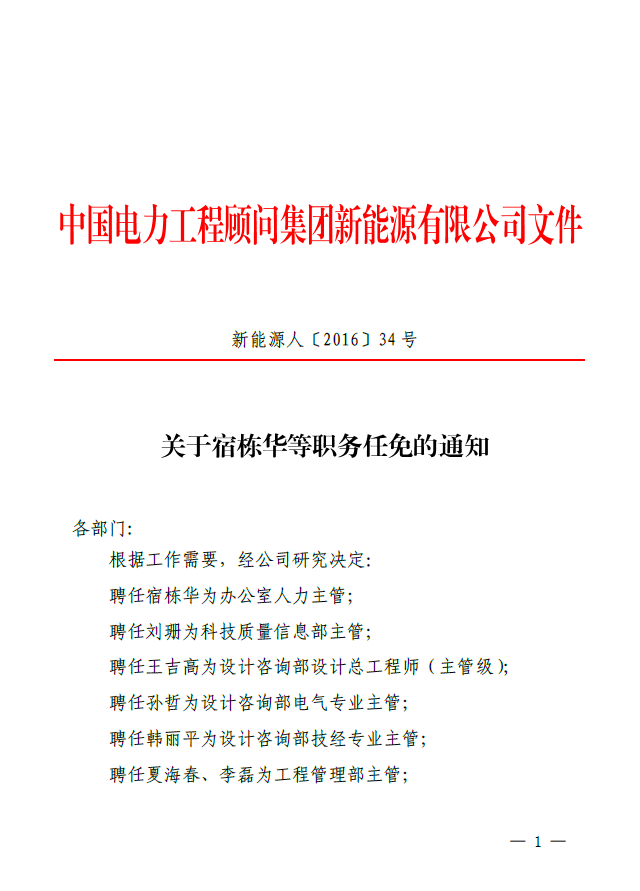 中国电力工程顾问集团新能源有限公司文件

新能源人〔2016〕34 号

关于宿栋华等职务任免的通知

各部门:

根据工作需要，经公司研究决定:

聘任宿栋华为办公室人力主管;

聘任刘珊为科技质量信息部主管;

聘任王吉高为设计咨询部设计总工程师（主管级);

聘任孙哲为设计咨询部电气专业主管;

聘任韩丽平为设计咨询部技经专业主管;

聘任夏海春、李磊为工程管理部主管;

— 1 —